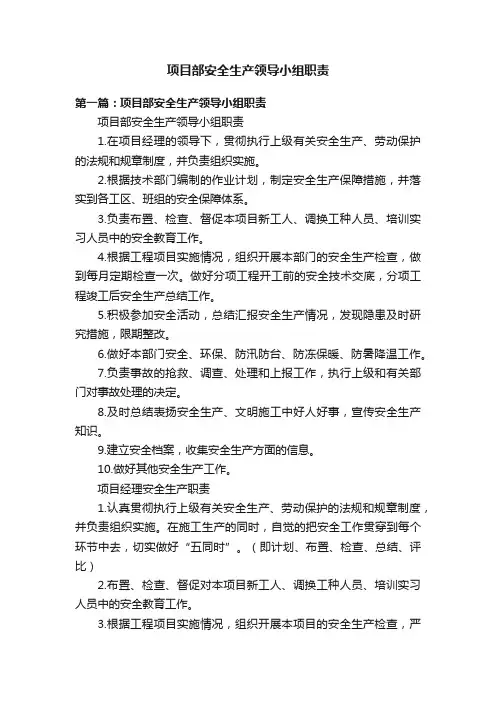 项目部安全生产领导小组职责

第一篇：项目部安全生产领导小组职责

项目部安全生产领导小组职责

1.在项目经理的领导下，贯彻执行上级有关安全生产、劳动保护的法规和规章制度，并负责组织实施。

2.根据技术部门编制的作业计划，制定安全生产保障措施，并落实到各工区、班组的安全保障体系。

3.负责布置、检查、督促本项目新工人、调换工种人员、培训实习人员中的安全教育工作。

4.根据工程项目实施情况，组织开展本部门的安全生产检查，做到每月定期检查一次。做好分项工程开工前的安全技术交底，分项工程竣工后安全生产总结工作。

5.积极参加安全活动，总结汇报安全生产情况，发现隐患及时研究措施，限期整改。

6.做好本部门安全、环保、防汛防台、防冻保暖、防暑降温工作。

7.负责事故的抢救、调查、处理和上报工作，执行上级和有关部门对事故处理的决定。

8.及时总结表扬安全生产、文明施工中好人好事，宣传安全生产知识。

9.建立安全档案，收集安全生产方面的信息。

10.做好其他安全生产工作。

项目经理安全生产职责

1.认真贯彻执行上级有关安全生产、劳动保护的法规和规章制度，并负责组织实施。在施工生产的同时，自觉的把安全工作贯穿到每个环节中去，切实做好“五同时”。（即计划、布置、检查、总结、评比）

2.布置、检查、督促对本项目新工人、调换工种人员、培训实习人员中的安全教育工作。

3.根据工程项目实施情况，组织开展本项目的安全生产检查，严